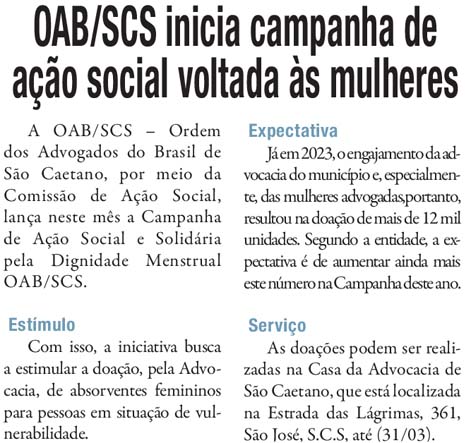 OAB/SCS inicia campanha de ação social voltada às mulheres

A OAB/SCS – Ordem dos Advogados do Brasil de São Caetano, por meio da Comissão de Ação Social, lança neste mês a Campanha de Ação Social e Solidária pela Dignidade Menstrual OAB/SCS.

Estímulo

Com isso, a iniciativa busca a estimular a doação, pela Advocacia, de absorventes femininos para pessoas em situação de vulnerabilidade.

Expectativa

Já em 2023, o engajamento da advocacia do município e, especialmente, das mulheres advogadas,portanto, resultou na doação de mais de 12 mil unidades. Segundo a entidade, a expectativa é de aumentar ainda mais este número na Campanha deste ano.

Serviço

As doações podem ser realizadas na Casa da Advocacia de São Caetano, que está localizada na Estrada das Lágrimas, 361, São José, S.C.S, até (31/03).